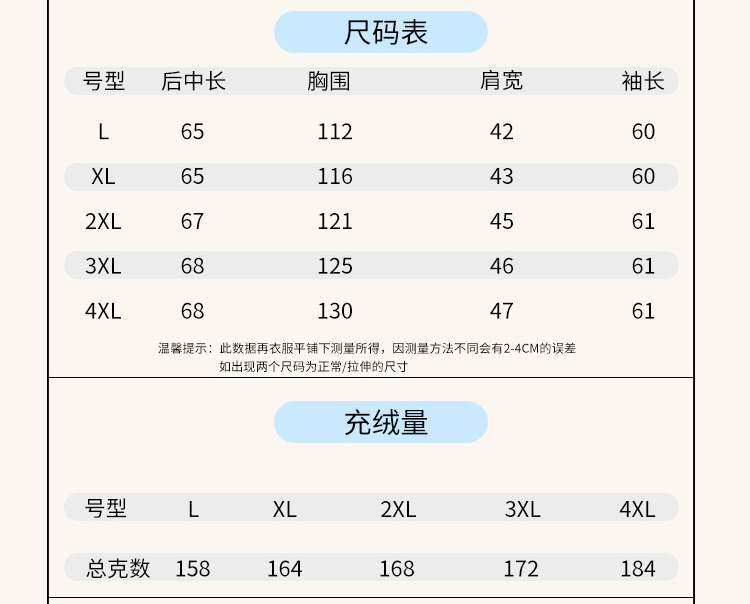 尺码表

| 号型 | 后中长 | 胸围 | 肩宽 | 袖长 |
|---|---|---|---|---|
| L | 65 | 112 | 42 | 60 |
| XL | 65 | 116 | 43 | 60 |
| 2XL | 67 | 121 | 45 | 61 |
| 3XL | 68 | 125 | 46 | 61 |
| 4XL | 68 | 130 | 47 | 61 |

温馨提示：此数据再衣服平铺下测量所得，因测量方法不同会有2-4CM的误差
如出现两个尺码为正常/拉伸的尺寸

充绒量

| 号型 | L | XL | 2XL | 3XL | 4XL |
|---|---|---|---|---|---|
| 总克数 | 158 | 164 | 168 | 172 | 184 |